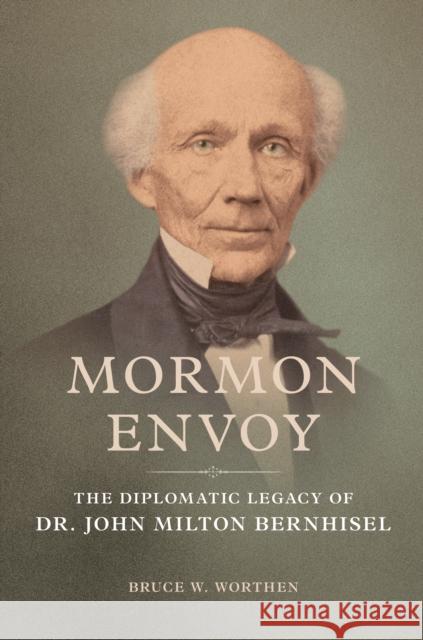 MORMON ENVOY

THE DIPLOMATIC LEGACY OF
DR. JOHN MILTON BERNHISEL

BRUCE W. WORTHEN

Kraina Książek